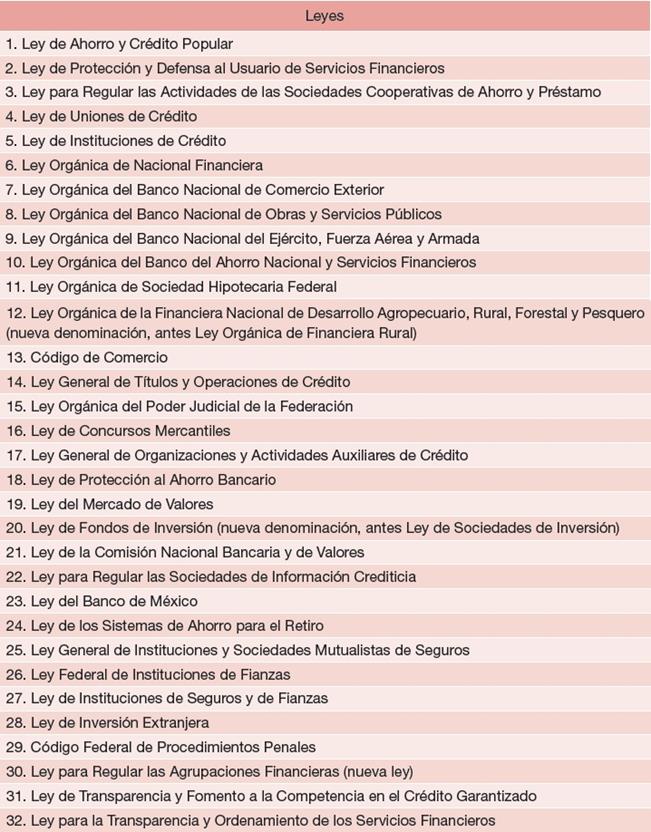 | Leyes |
|---|
| 1. Ley de Ahorro y Crédito Popular |
| 2. Ley de Protección y Defensa al Usuario de Servicios Financieros |
| 3. Ley para Regular las Actividades de las Sociedades Cooperativas de Ahorro y Préstamo |
| 4. Ley de Uniones de Crédito |
| 5. Ley de Instituciones de Crédito |
| 6. Ley Orgánica de Nacional Financiera |
| 7. Ley Orgánica del Banco Nacional de Comercio Exterior |
| 8. Ley Orgánica del Banco Nacional de Obras y Servicios Públicos |
| 9. Ley Orgánica del Banco Nacional del Ejército, Fuerza Aérea y Armada |
| 10. Ley Orgánica del Banco del Ahorro Nacional y Servicios Financieros |
| 11. Ley Orgánica de Sociedad Hipotecaria Federal |
| 12. Ley Orgánica de la Financiera Nacional de Desarrollo Agropecuario, Rural, Forestal y Pesquero (nueva denominación, antes Ley Orgánica de Financiera Rural) |
| 13. Código de Comercio |
| 14. Ley General de Títulos y Operaciones de Crédito |
| 15. Ley Orgánica del Poder Judicial de la Federación |
| 16. Ley de Concursos Mercantiles |
| 17. Ley General de Organizaciones y Actividades Auxiliares de Crédito |
| 18. Ley de Protección al Ahorro Bancario |
| 19. Ley del Mercado de Valores |
| 20. Ley de Fondos de Inversión (nueva denominación, antes Ley de Sociedades de Inversión) |
| 21. Ley de la Comisión Nacional Bancaria y de Valores |
| 22. Ley para Regular las Sociedades de Información Crediticia |
| 23. Ley del Banco de México |
| 24. Ley de los Sistemas de Ahorro para el Retiro |
| 25. Ley General de Instituciones y Sociedades Mutualistas de Seguros |
| 26. Ley Federal de Instituciones de Fianzas |
| 27. Ley de Instituciones de Seguros y de Fianzas |
| 28. Ley de Inversión Extranjera |
| 29. Código Federal de Procedimientos Penales |
| 30. Ley para Regular las Agrupaciones Financieras (nueva ley) |
| 31. Ley de Transparencia y Fomento a la Competencia en el Crédito Garantizado |
| 32. Ley para la Transparencia y Ordenamiento de los Servicios Financieros |